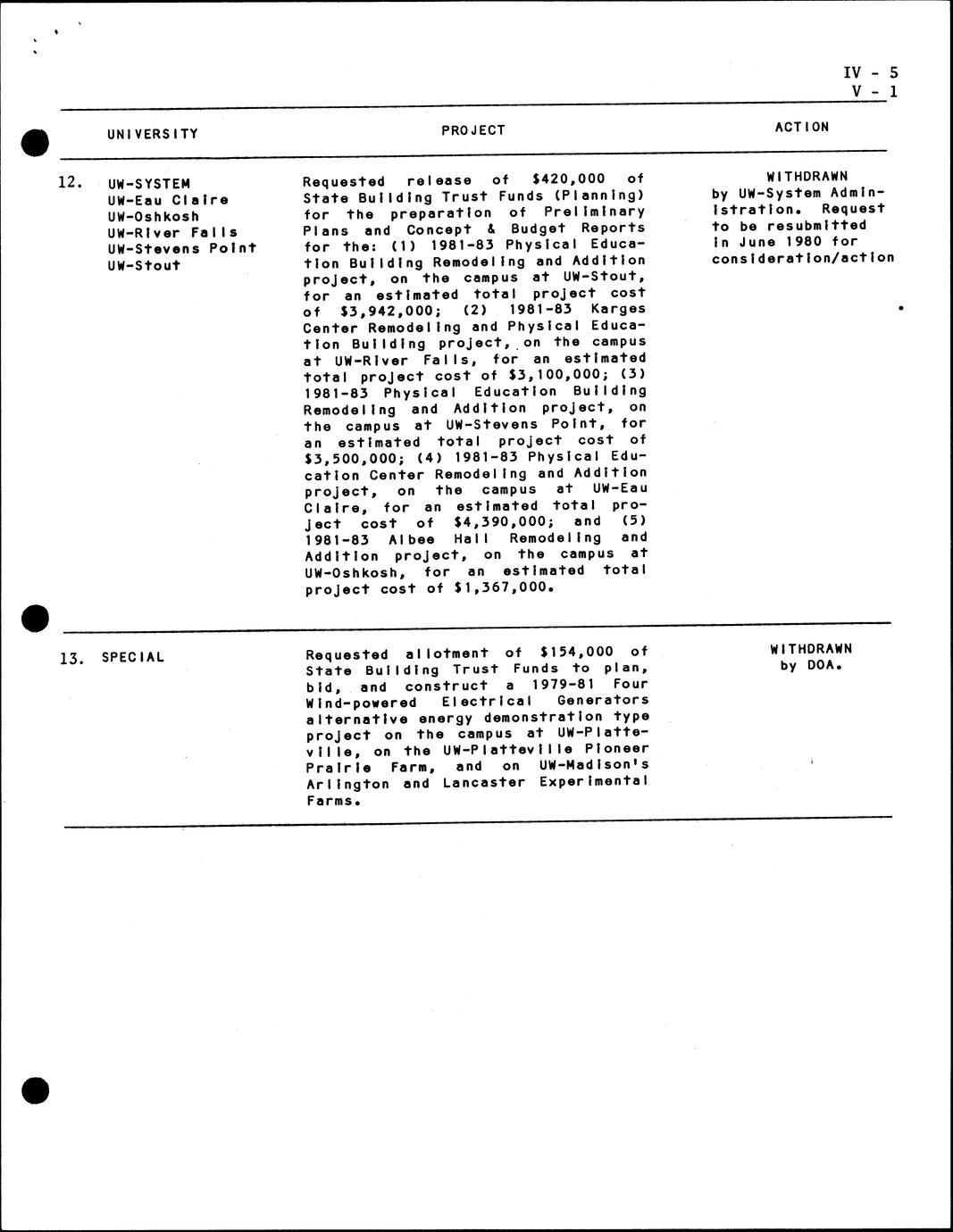 IV - 5
V - 1

| | UNIVERSITY | PROJECT | ACTION |
|---|---|---|---|
| 12. | UW-SYSTEM UW-Eau Claire UW-Oshkosh UW-River Falls UW-Stevens Point UW-Stout | Requested release of \$420,000 of State Building Trust Funds (Planning) for the preparation of Preliminary Plans and Concept & Budget Reports for the: (1) 1981-83 Physical Education Building Remodeling and Addition project, on the campus at UW-Stout, for an estimated total project cost of \$3,942,000; (2) 1981-83 Karges Center Remodeling and Physical Education Building project, on the campus at UW-River Falls, for an estimated total project cost of \$3,100,000; (3) 1981-83 Physical Education Building Remodeling and Addition project, on the campus at UW-Stevens Point, for an estimated total project cost of \$3,500,000; (4) 1981-83 Physical Education Center Remodeling and Addition project, on the campus at UW-Eau Claire, for an estimated total project cost of \$4,390,000; and (5) 1981-83 Albee Hall Remodeling and Addition project, on the campus at UW-Oshkosh, for an estimated total project cost of \$1,367,000. | WITHDRAWN by UW-System Administration. Request to be resubmitted in June 1980 for consideration/action |
| 13. | SPECIAL | Requested allotment of \$154,000 of State Building Trust Funds to plan, bid, and construct a 1979-81 Four Wind-powered Electrical Generators alternative energy demonstration type project on the campus at UW-Platteville, on the UW-Platteville Pioneer Prairie Farm, and on UW-Madison's Arlington and Lancaster Experimental Farms. | WITHDRAWN by DOA. |